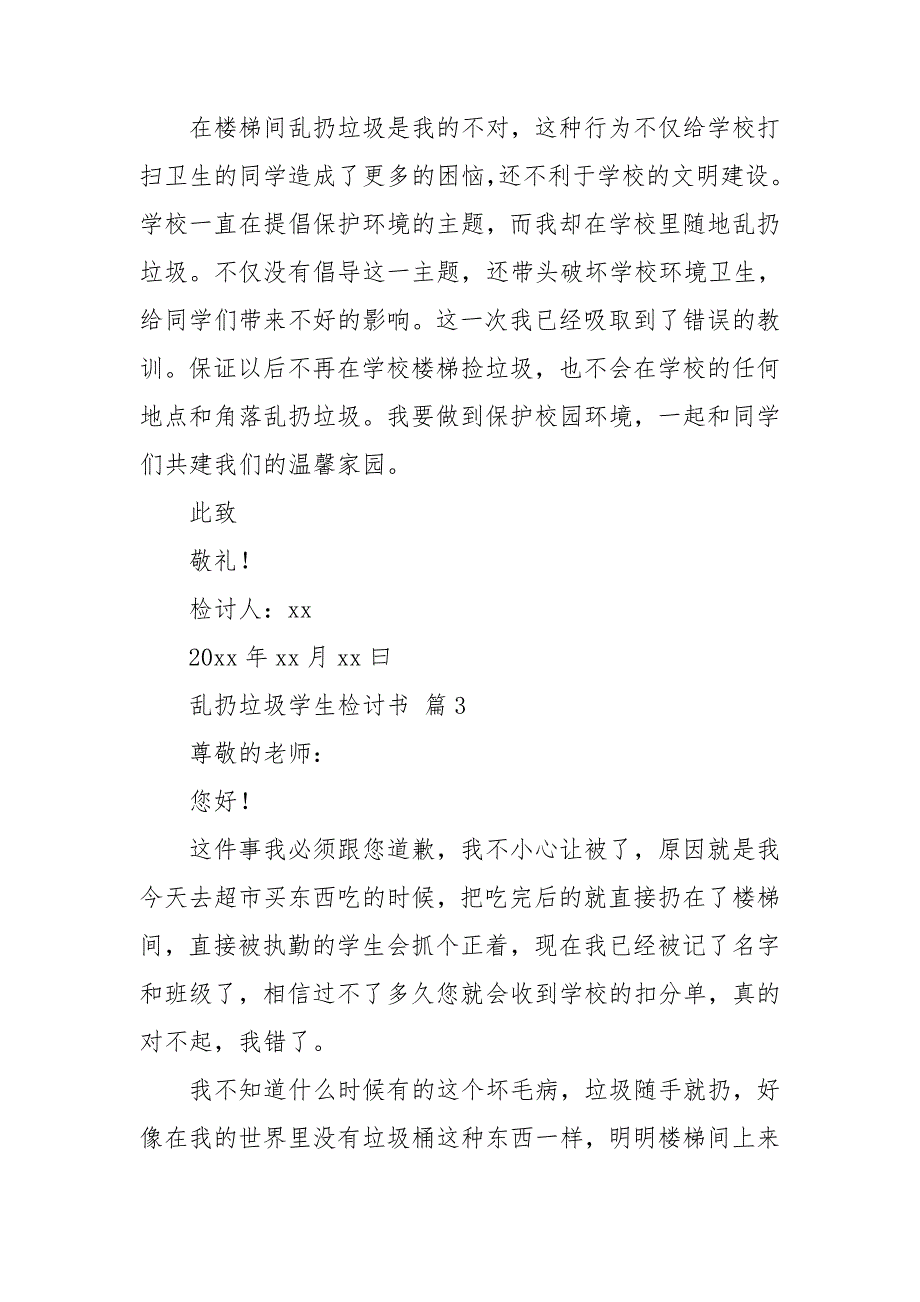 在楼梯间乱扔垃圾是我的不对，这种行为不仅给学校打扫卫生的同学造成了更多的困恼，还不利于学校的文明建设。学校一直在提倡保护环境的主题，而我却在学校里随地乱扔垃圾。不仅没有倡导这一主题，还带头破坏学校环境卫生，给同学们带来不好的影响。这一次我已经吸取到了错误的教训。保证以后不再在学校楼梯捡垃圾，也不会在学校的任何地点和角落乱扔垃圾。我要做到保护校园环境，一起和同学们共建我们的温馨家园。

此致

敬礼！

检讨人：xx

20xx 年 xx 月 xx 曰

乱扔垃圾学生检讨书 篇 3

尊敬的老师：

您好！

这件事我必须跟您道歉，我不小心让被了，原因就是我今天去超市买东西吃的时候，把吃完后的就直接扔在了楼梯间，直接被执勤的学生会抓个正着，现在我已经被记了名字和班级了，相信过不了多久您就会收到学校的扣分单，真的对不起，我错了。

我不知道什么时候有的这个坏毛病，垃圾随手就扔，好像在我的世界里没有垃圾桶这种东西一样，明明楼梯间上来